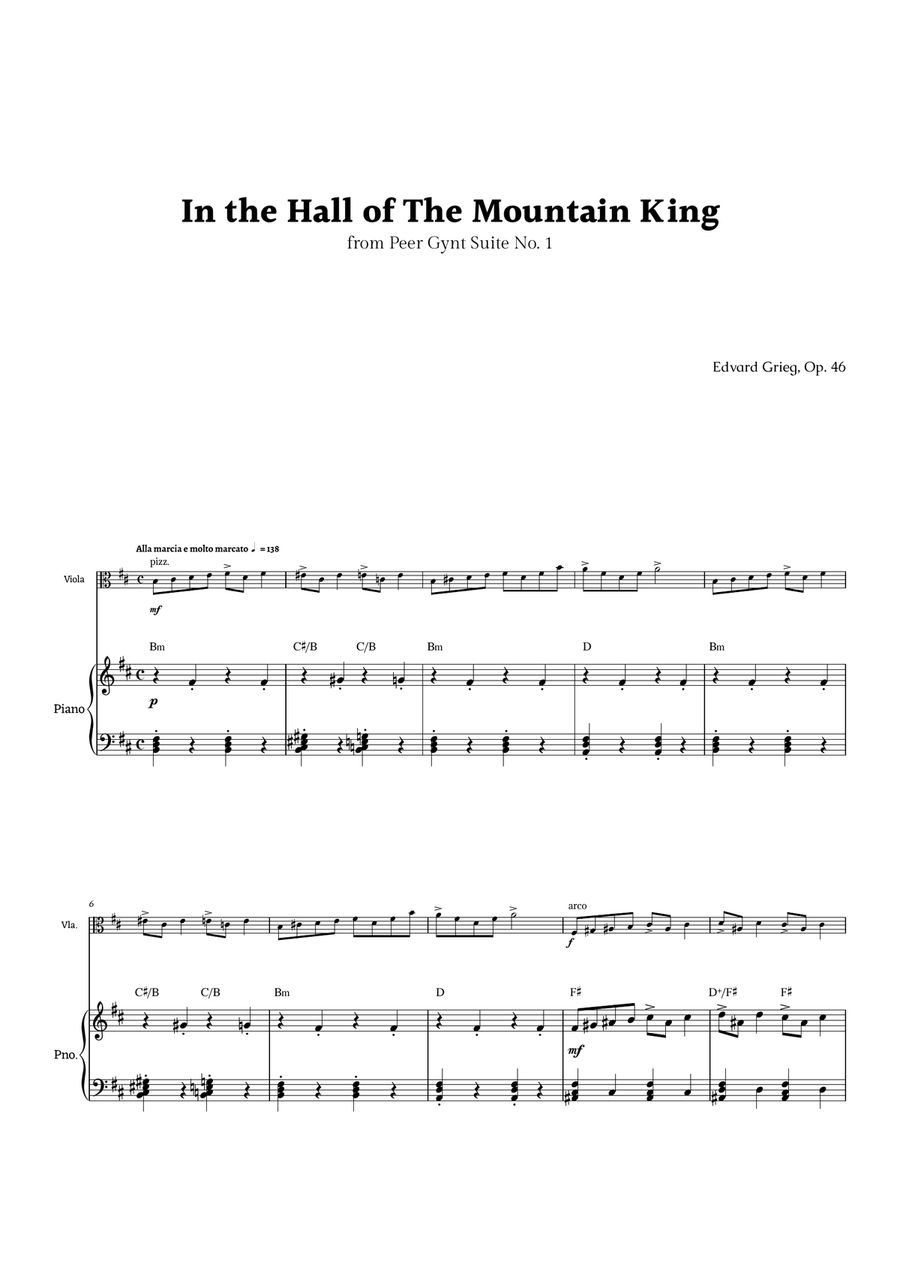 In the Hall of The Mountain King

from Peer Gynt Suite No. 1

Edvard Grieg, Op. 46

Alla marcia e molto marcato ♩ = 138

pizz.

Viola

mf

Bm C♯/B C/B Bm D Bm

Piano

p

6

Vla.

arco

f

C♯/B C/B Bm D F♯ D+/F♯ F♯

Pno.

mf